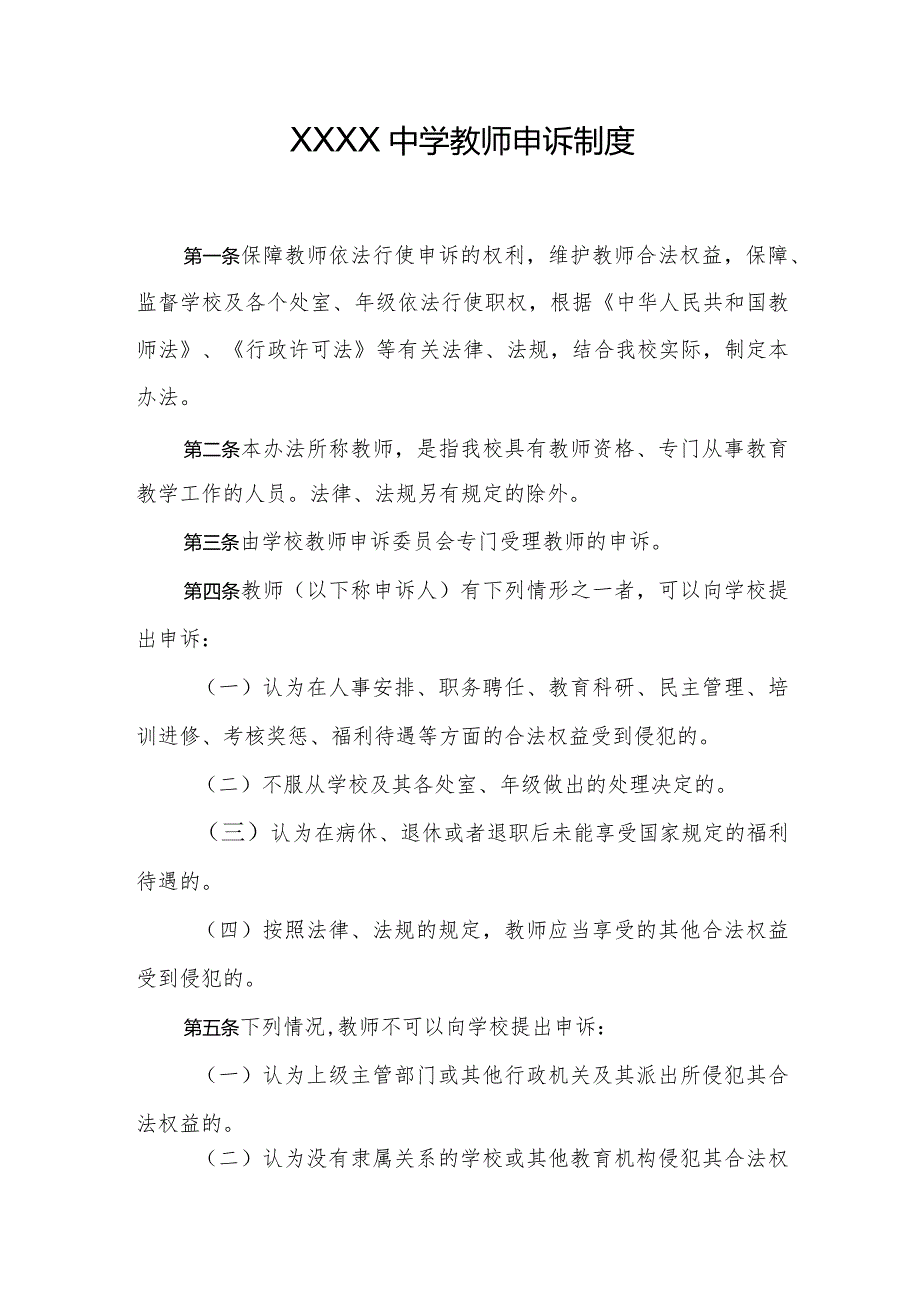 XXXX中学教师申诉制度

第一条保障教师依法行使申诉的权利，维护教师合法权益，保障、监督学校及各个处室、年级依法行使职权，根据《中华人民共和国教师法》、《行政许可法》等有关法律、法规，结合我校实际，制定本办法。

第二条本办法所称教师，是指我校具有教师资格、专门从事教育教学工作的人员。法律、法规另有规定的除外。

第三条由学校教师申诉委员会专门受理教师的申诉。

第四条教师（以下称申诉人）有下列情形之一者，可以向学校提出申诉：

（一）认为在人事安排、职务聘任、教育科研、民主管理、培训进修、考核奖惩、福利待遇等方面的合法权益受到侵犯的。

（二）不服从学校及其各处室、年级做出的处理决定的。

（三）认为在病休、退休或者退职后未能享受国家规定的福利待遇的。

（四）按照法律、法规的规定，教师应当享受的其他合法权益受到侵犯的。

第五条下列情况,教师不可以向学校提出申诉：

（一）认为上级主管部门或其他行政机关及其派出所侵犯其合法权益的。

（二）认为没有隶属关系的学校或其他教育机构侵犯其合法权